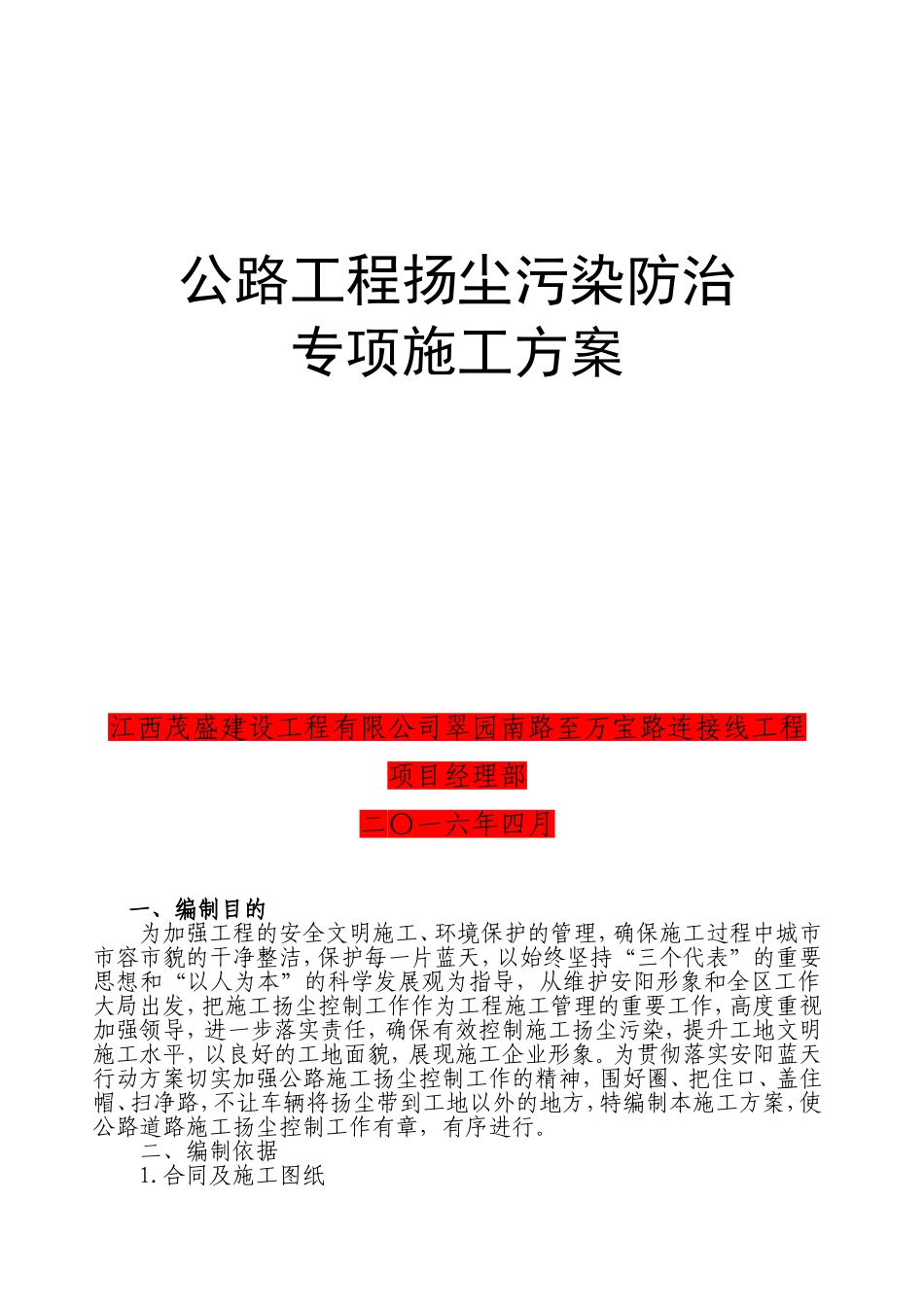 公路工程扬尘污染防治
专项施工方案

江西茂盛建设工程有限公司翠园南路至万宝路连接线工程

项目经理部

二〇一六年四月

一、编制目的

为加强工程的安全文明施工、环境保护的管理，确保施工过程中城市市容市貌的干净整洁，保护每一片蓝天，以始终坚持“三个代表”的重要思想和“以人为本”的科学发展观为指导，从维护安阳形象和全区工作大局出发，把施工扬尘控制工作作为工程施工管理的重要工作，高度重视加强领导，进一步落实责任，确保有效控制施工扬尘污染，提升工地文明施工水平，以良好的工地面貌，展现施工企业形象。为贯彻落实安阳蓝天行动方案切实加强公路施工扬尘控制工作的精神，围好圈、把住口、盖住帽、扫净路，不让车辆将扬尘带到工地以外的地方，特编制本施工方案，使公路道路施工扬尘控制工作有章，有序进行。

二、编制依据

1.合同及施工图纸